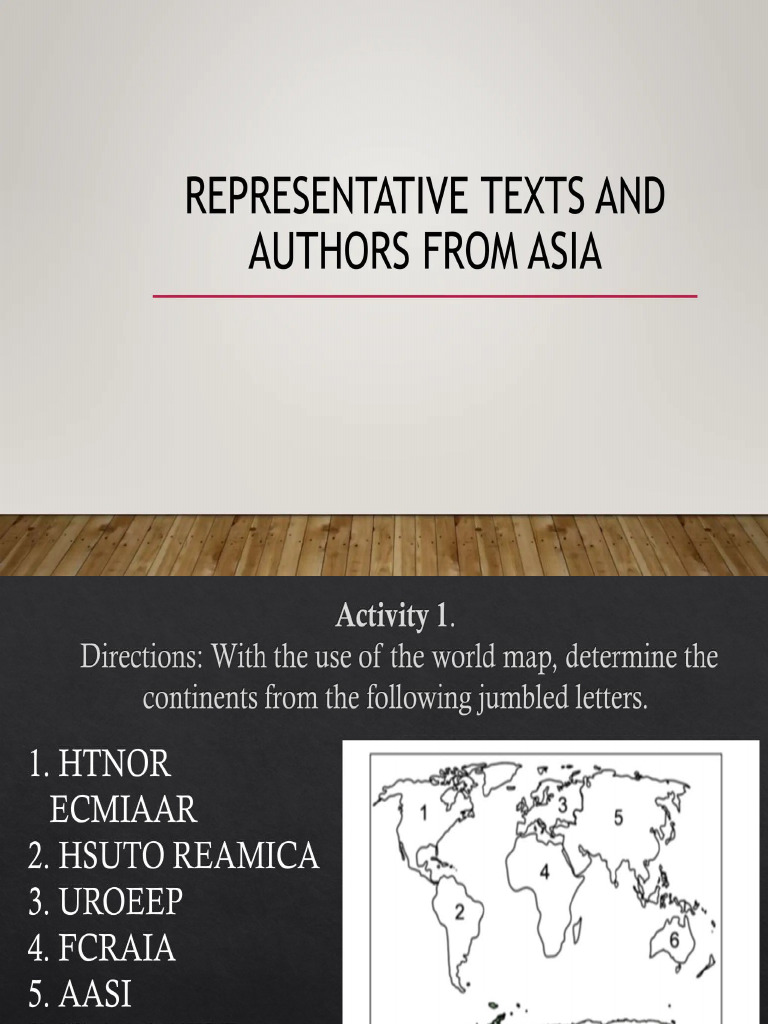 REPRESENTATIVE TEXTS AND AUTHORS FROM ASIA

Activity 1.

Directions: With the use of the world map, determine the continents from the following jumbled letters.

1. HTNOR ECMIAAR
2. HSUTO REAMICA
3. UROEEP
4. FCRAIA
5. AASI

1
2
3
4
5
6